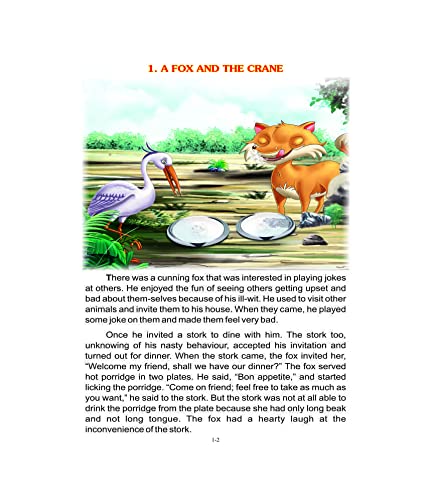 1. A FOX AND THE CRANE

There was a cunning fox that was interested in playing jokes at others. He enjoyed the fun of seeing others getting upset and bad about them-selves because of his ill-wit. He used to visit other animals and invite them to his house. When they came, he played some joke on them and made them feel very bad.

Once he invited a stork to dine with him. The stork too, unknowing of his nasty behaviour, accepted his invitation and turned out for dinner. When the stork came, the fox invited her, "Welcome my friend, shall we have our dinner?" The fox served hot porridge in two plates. He said, "Bon appetite," and started licking the porridge. "Come on friend; feel free to take as much as you want," he said to the stork. But the stork was not at all able to drink the porridge from the plate because she had only long beak and not long tongue. The fox had a hearty laugh at the inconvenience of the stork.

1-2